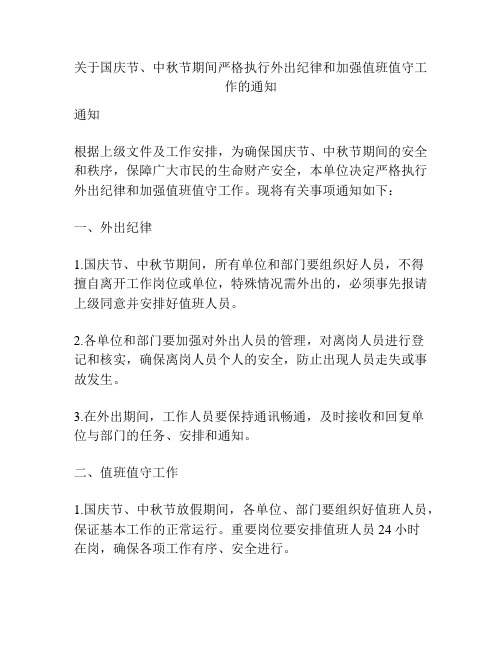 关于国庆节、中秋节期间严格执行外出纪律和加强值班值守工作的通知

通知

根据上级文件及工作安排，为确保国庆节、中秋节期间的安全和秩序，保障广大市民的生命财产安全，本单位决定严格执行外出纪律和加强值班值守工作。现将有关事项通知如下：

一、外出纪律

1.国庆节、中秋节期间，所有单位和部门要组织好人员，不得擅自离开工作岗位或单位，特殊情况需外出的，必须事先报请上级同意并安排好值班人员。

2.各单位和部门要加强对外出人员的管理，对离岗人员进行登记和核实，确保离岗人员个人的安全，防止出现人员走失或事故发生。

3.在外出期间，工作人员要保持通讯畅通，及时接收和回复单位与部门的任务、安排和通知。

二、值班值守工作

1.国庆节、中秋节放假期间，各单位、部门要组织好值班人员，保证基本工作的正常运行。重要岗位要安排值班人员 24 小时在岗，确保各项工作有序、安全进行。